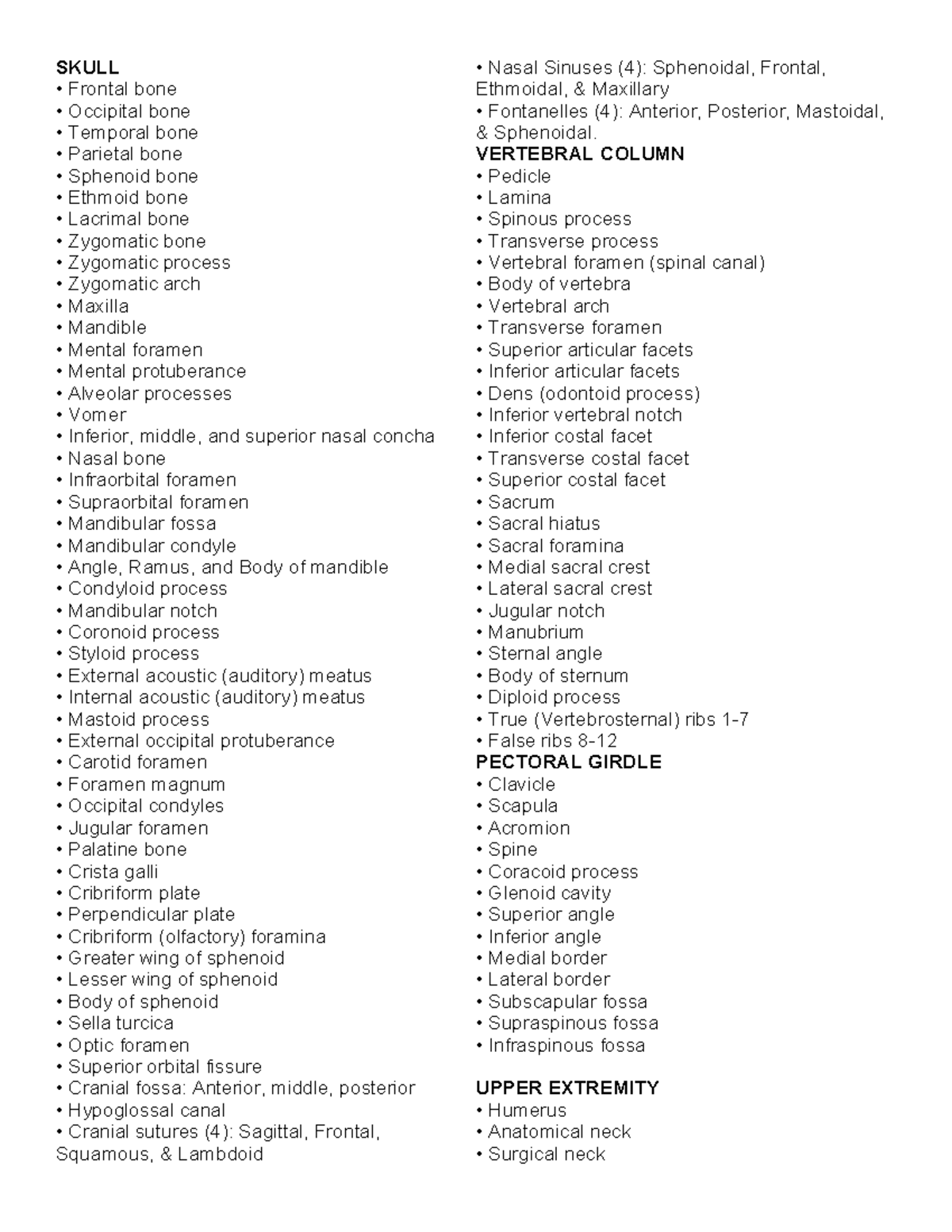 SKULL
• Frontal bone
• Occipital bone
• Temporal bone
• Parietal bone
• Sphenoid bone
• Ethmoid bone
• Lacrimal bone
• Zygomatic bone
• Zygomatic process
• Zygomatic arch
• Maxilla
• Mandible
• Mental foramen
• Mental protuberance
• Alveolar processes
• Vomer
• Inferior, middle, and superior nasal concha
• Nasal bone
• Infraorbital foramen
• Supraorbital foramen
• Mandibular fossa
• Mandibular condyle
• Angle, Ramus, and Body of mandible
• Condyloid process
• Mandibular notch
• Coronoid process
• Styloid process
• External acoustic (auditory) meatus
• Internal acoustic (auditory) meatus
• Mastoid process
• External occipital protuberance
• Carotid foramen
• Foramen magnum
• Occipital condyles
• Jugular foramen
• Palatine bone
• Crista galli
• Cribriform plate
• Perpendicular plate
• Cribriform (olfactory) foramina
• Greater wing of sphenoid
• Lesser wing of sphenoid
• Body of sphenoid
• Sella turcica
• Optic foramen
• Superior orbital fissure
• Cranial fossa: Anterior, middle, posterior
• Hypoglossal canal
• Cranial sutures (4): Sagittal, Frontal, Squamous, & Lambdoid
• Nasal Sinuses (4): Sphenoidal, Frontal, Ethmoidal, & Maxillary
• Fontanelles (4): Anterior, Posterior, Mastoidal, & Sphenoidal.
VERTEBRAL COLUMN
• Pedicle
• Lamina
• Spinous process
• Transverse process
• Vertebral foramen (spinal canal)
• Body of vertebra
• Vertebral arch
• Transverse foramen
• Superior articular facets
• Inferior articular facets
• Dens (odontoid process)
• Inferior vertebral notch
• Inferior costal facet
• Transverse costal facet
• Superior costal facet
• Sacrum
• Sacral hiatus
• Sacral foramina
• Medial sacral crest
• Lateral sacral crest
• Jugular notch
• Manubrium
• Sternal angle
• Body of sternum
• Diploid process
• True (Vertebrosternal) ribs 1-7
• False ribs 8-12
PECTORAL GIRDLE
• Clavicle
• Scapula
• Acromion
• Spine
• Coracoid process
• Glenoid cavity
• Superior angle
• Inferior angle
• Medial border
• Lateral border
• Subscapular fossa
• Supraspinous fossa
• Infraspinous fossa

UPPER EXTREMITY
• Humerus
• Anatomical neck
• Surgical neck